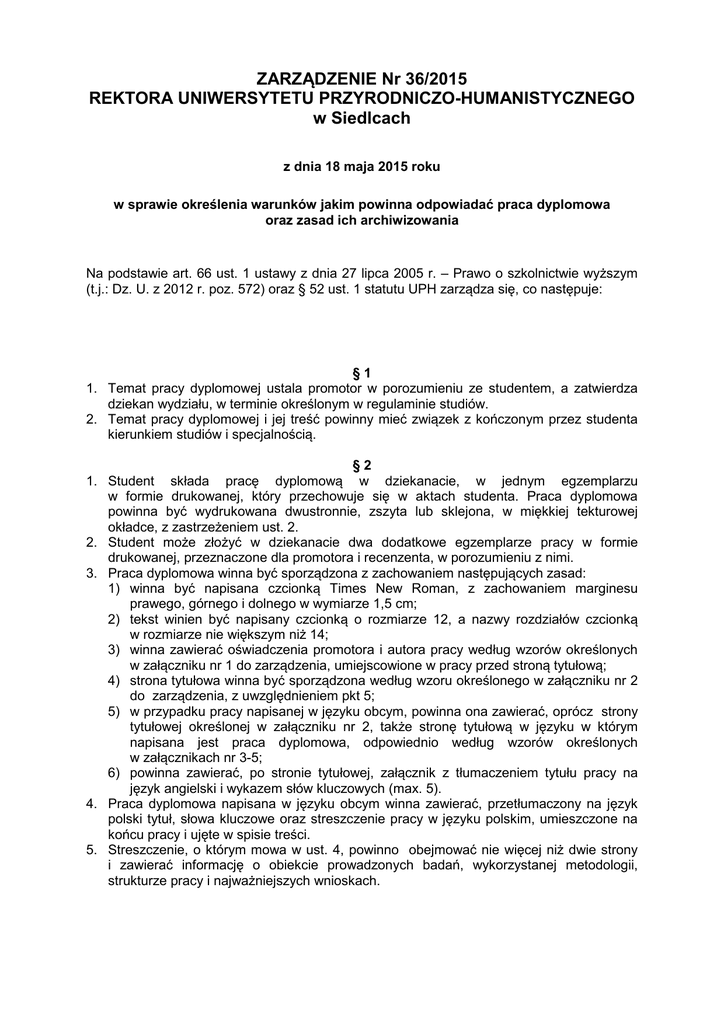 ZARZĄDZENIE Nr 36/2015
REKTORA UNIWERSYTETU PRZYRODNICZO-HUMANISTYCZNEGO
w Siedlcach

z dnia 18 maja 2015 roku

w sprawie określenia warunków jakim powinna odpowiadać praca dyplomowa
oraz zasad ich archiwizowania

Na podstawie art. 66 ust. 1 ustawy z dnia 27 lipca 2005 r. – Prawo o szkolnictwie wyższym (t.j.: Dz. U. z 2012 r. poz. 572) oraz § 52 ust. 1 statutu UPH zarządza się, co następuje:

§ 1

1. Temat pracy dyplomowej ustala promotor w porozumieniu ze studentem, a zatwierdza dziekan wydziału, w terminie określonym w regulaminie studiów.
2. Temat pracy dyplomowej i jej treść powinny mieć związek z kończonym przez studenta kierunkiem studiów i specjalnością.

§ 2

1. Student składa pracę dyplomową w dziekanacie, w jednym egzemplarzu w formie drukowanej, który przechowuje się w aktach studenta. Praca dyplomowa powinna być wydrukowana dwustronnie, zszyta lub sklejona, w miękkiej tekturowej okładce, z zastrzeżeniem ust. 2.
2. Student może złożyć w dziekanacie dwa dodatkowe egzemplarze pracy w formie drukowanej, przeznaczone dla promotora i recenzenta, w porozumieniu z nimi.
3. Praca dyplomowa winna być sporządzona z zachowaniem następujących zasad:
1) winna być napisana czcionką Times New Roman, z zachowaniem marginesu prawego, górnego i dolnego w wymiarze 1,5 cm;
2) tekst winien być napisany czcionką o rozmiarze 12, a nazwy rozdziałów czcionką w rozmiarze nie większym niż 14;
3) winna zawierać oświadczenia promotora i autora pracy według wzorów określonych w załączniku nr 1 do zarządzenia, umiejscowione w pracy przed stroną tytułową;
4) strona tytułowa winna być sporządzona według wzoru określonego w załączniku nr 2 do zarządzenia, z uwzględnieniem pkt 5;
5) w przypadku pracy napisanej w języku obcym, powinna ona zawierać, oprócz strony tytułowej określonej w załączniku nr 2, także stronę tytułową w języku w którym napisana jest praca dyplomowa, odpowiednio według wzorów określonych w załącznikach nr 3-5;
6) powinna zawierać, po stronie tytułowej, załącznik z tłumaczeniem tytułu pracy na język angielski i wykazem słów kluczowych (max. 5).
4. Praca dyplomowa napisana w języku obcym winna zawierać, przetłumaczony na język polski tytuł, słowa kluczowe oraz streszczenie pracy w języku polskim, umieszczone na końcu pracy i ujęte w spisie treści.
5. Streszczenie, o którym mowa w ust. 4, powinno obejmować nie więcej niż dwie strony i zawierać informację o obiekcie prowadzonych badań, wykorzystanej metodologii, strukturze pracy i najważniejszych wnioskach.